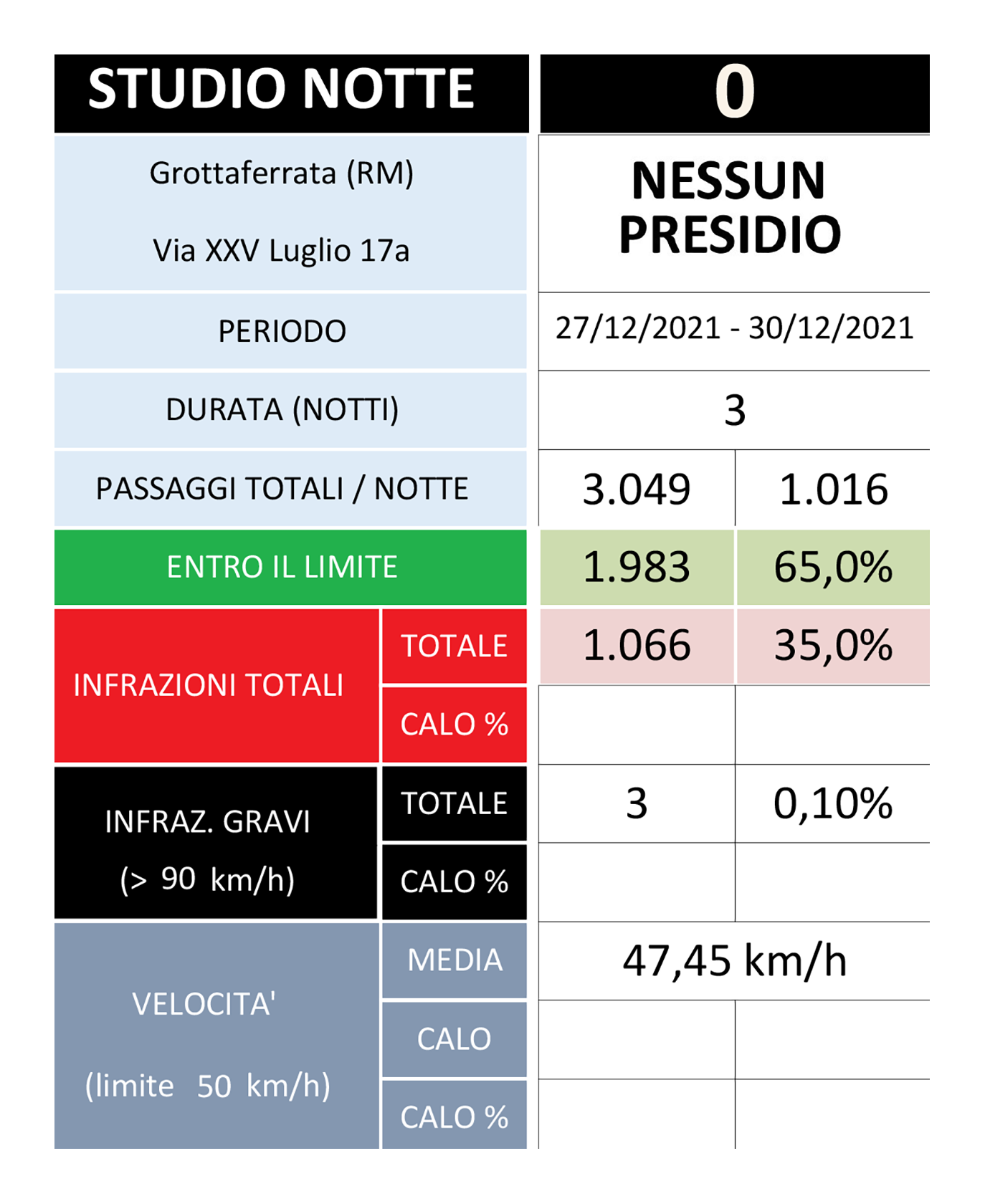 | STUDIO NOTTE | | 0 | |
|---|---|---|---|
| Grottaferrata (RM) Via XXV Luglio 17a | | NESSUN PRESIDIO | |
| PERIODO | | 27/12/2021 - 30/12/2021 | |
| DURATA (NOTTI) | | 3 | |
| PASSAGGI TOTALI / NOTTE | | 3.049 | 1.016 |
| ENTRO IL LIMITE | | 1.983 | 65,0% |
| INFRAZIONI TOTALI | TOTALE | 1.066 | 35,0% |
| | CALO % | | |
| INFRAZ. GRAVI (> 90 km/h) | TOTALE | 3 | 0,10% |
| | CALO % | | |
| VELOCITA' (limite 50 km/h) | MEDIA | 47,45 km/h | |
| | CALO | | |
| | CALO % | | |